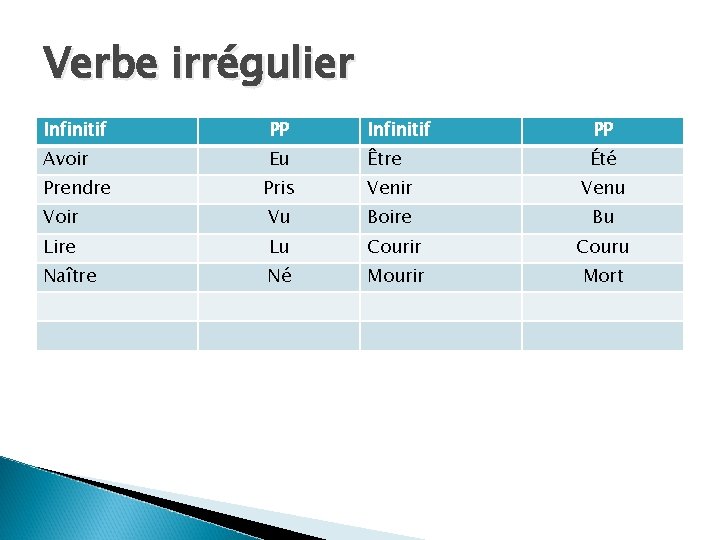 Verbe irrégulier

| Infinitif | PP | Infinitif | PP |
|---|---|---|---|
| Avoir | Eu | Être | Été |
| Prendre | Pris | Venir | Venu |
| Voir | Vu | Boire | Bu |
| Lire | Lu | Courir | Couru |
| Naître | Né | Mourir | Mort |
| | | | |
| | | | |